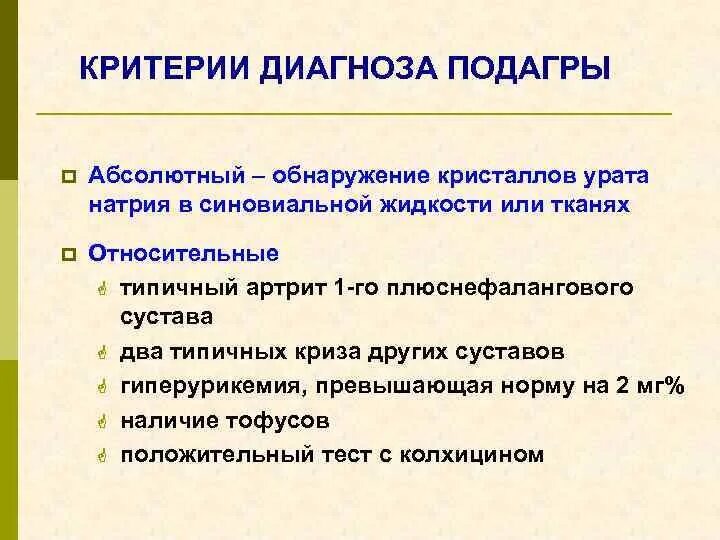 КРИТЕРИИ ДИАГНОЗА ПОДАГРЫ

Абсолютный – обнаружение кристаллов урата натрия в синовиальной жидкости или тканях

Относительные

типичный артрит 1-го плюснефалангового сустава

два типичных криза других суставов

гиперурикемия, превышающая норму на 2 мг%

наличие тофусов

положительный тест с колхицином